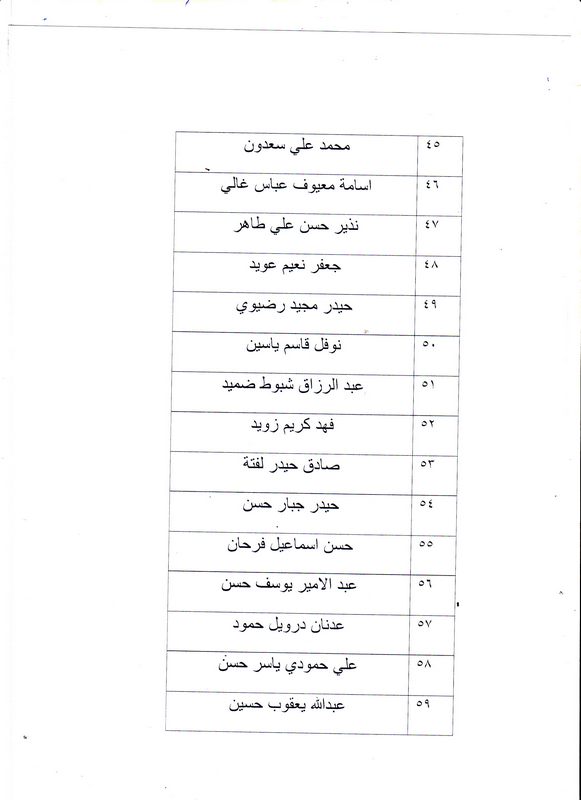 | ٤٥ | محمد علي سعدون |
|---|---|
| ٤٦ | اسامة معيوف عباس غالي |
| ٤٧ | نذير حسن علي طاهر |
| ٤٨ | جعفر نعيم عويد |
| ٤٩ | حيدر مجيد رضيوي |
| ٥٠ | نوفل قاسم ياسين |
| ٥١ | عبد الرزاق شبوط ضميد |
| ٥٢ | فهد كريم زويد |
| ٥٣ | صادق حيدر لفتة |
| ٥٤ | حيدر جبار حسن |
| ٥٥ | حسن اسماعيل فرحان |
| ٥٦ | عبد الامير يوسف حسن |
| ٥٧ | عدنان درويل حمود |
| ٥٨ | علي حمودي ياسر حسن |
| ٥٩ | عبدالله يعقوب حسين |